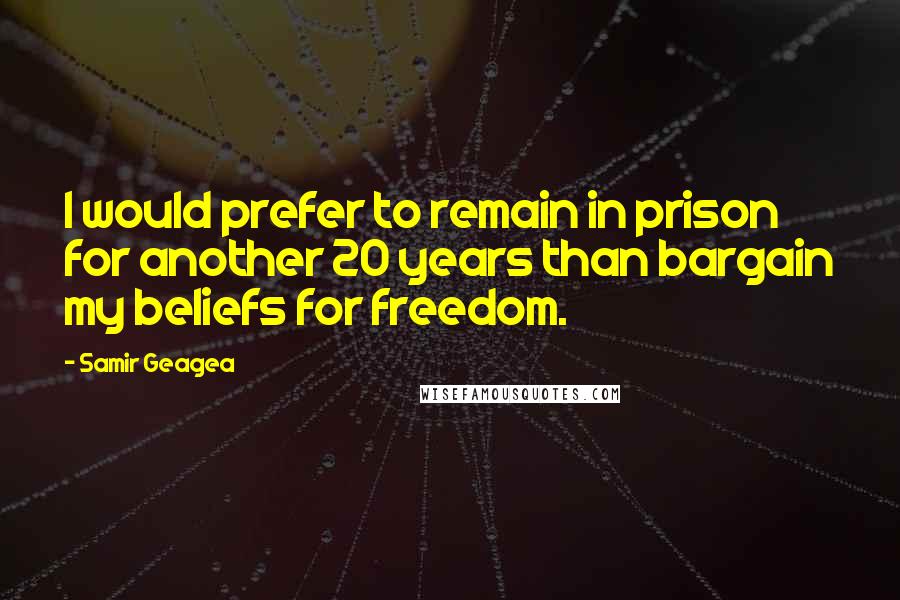 I would prefer to remain in prison for another 20 years than bargain my beliefs for freedom.

- Samir Geagea

WISEFAMOUSQUOTES.COM